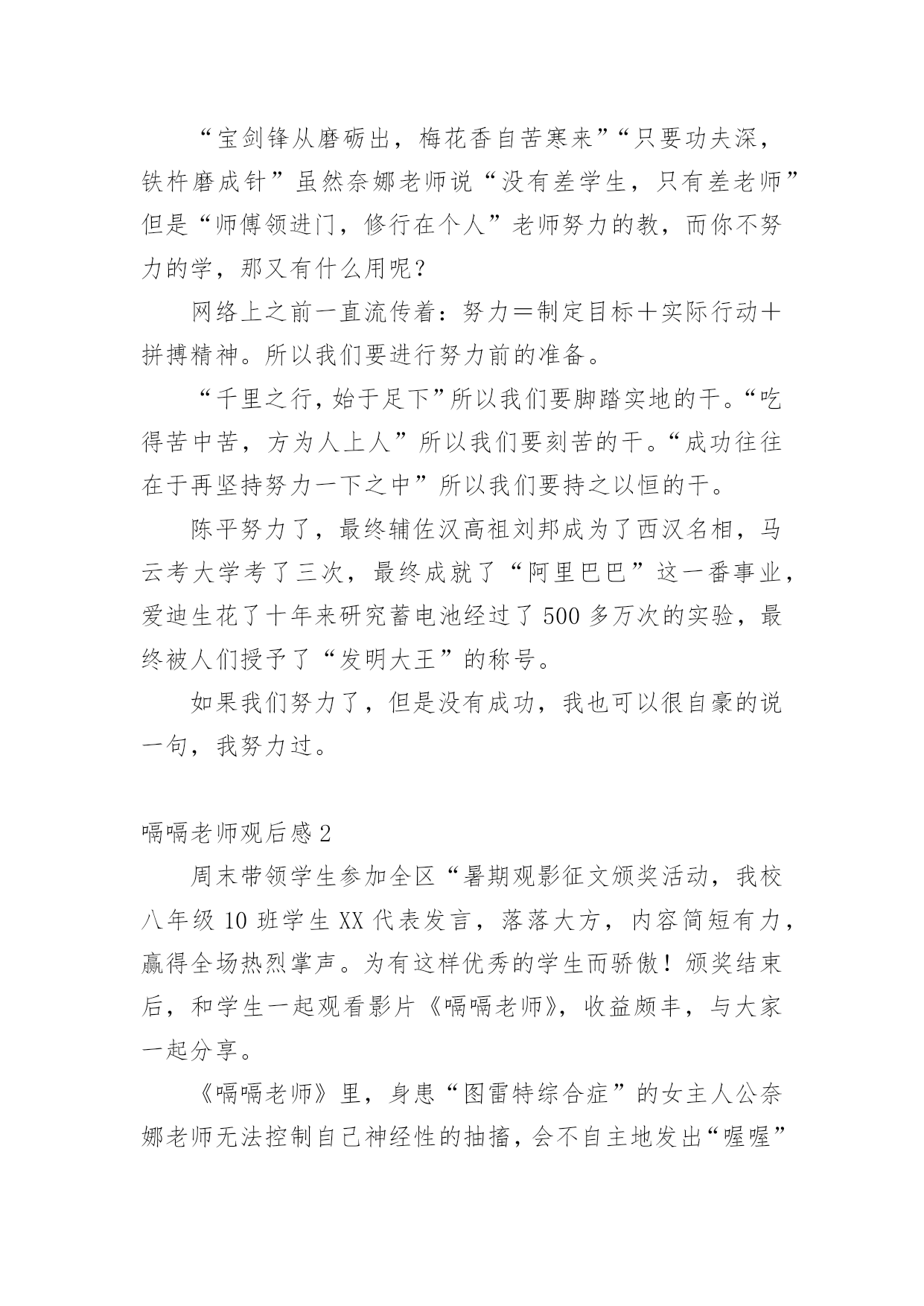 “宝剑锋从磨砺出，梅花香自苦寒来”“只要功夫深，铁杵磨成针”虽然奈娜老师说“没有差学生，只有差老师”但是“师傅领进门，修行在个人”老师努力的教，而你不努力的学，那又有什么用呢？

网络上之前一直流传着：努力＝制定目标＋实际行动＋拼搏精神。所以我们要进行努力前的准备。

“千里之行，始于足下”所以我们要脚踏实地的干。“吃得苦中苦，方为人上人”所以我们要刻苦的干。“成功往往在于再坚持努力一下之中”所以我们要持之以恒的干。

陈平努力了，最终辅佐汉高祖刘邦成为了西汉名相，马云考大学考了三次，最终成就了“阿里巴巴”这一番事业，爱迪生花了十年来研究蓄电池经过了500多万次的实验，最终被人们授予了“发明大王”的称号。

如果我们努力了，但是没有成功，我也可以很自豪的说一句，我努力过。

嗝嗝老师观后感2

周末带领学生参加全区“暑期观影征文颁奖活动，我校八年级10班学生XX代表发言，落落大方，内容简短有力，赢得全场热烈掌声。为有这样优秀的学生而骄傲！颁奖结束后，和学生一起观看影片《嗝嗝老师》，收益颇丰，与大家一起分享。

《嗝嗝老师》里，身患“图雷特综合症”的女主人公奈娜老师无法控制自己神经性的抽搐，会不自主地发出“喔喔”